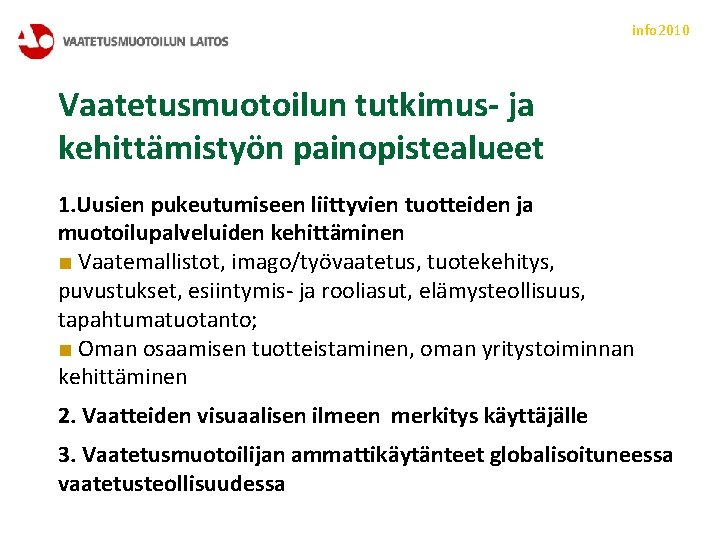 VAATETUSMUOTOILUN LAITOS

info2010

Vaatetusmuotoilun tutkimus- ja kehittämistyön painopistealueet

1.Uusien pukeutumiseen liittyvien tuotteiden ja muotoilupalveluiden kehittäminen

■ Vaatemallistot, imago/työvaatetus, tuotekehitys, puvustukset, esiintymis- ja rooliasut, elämysteollisuus, tapahtumatuotanto;

■ Oman osaamisen tuotteistaminen, oman yritystoiminnan kehittäminen

2. Vaatteiden visuaalisen ilmeen merkitys käyttäjälle

3. Vaatetusmuotoilijan ammattikäytänteet globalisoituneessa vaatetusteollisuudessa